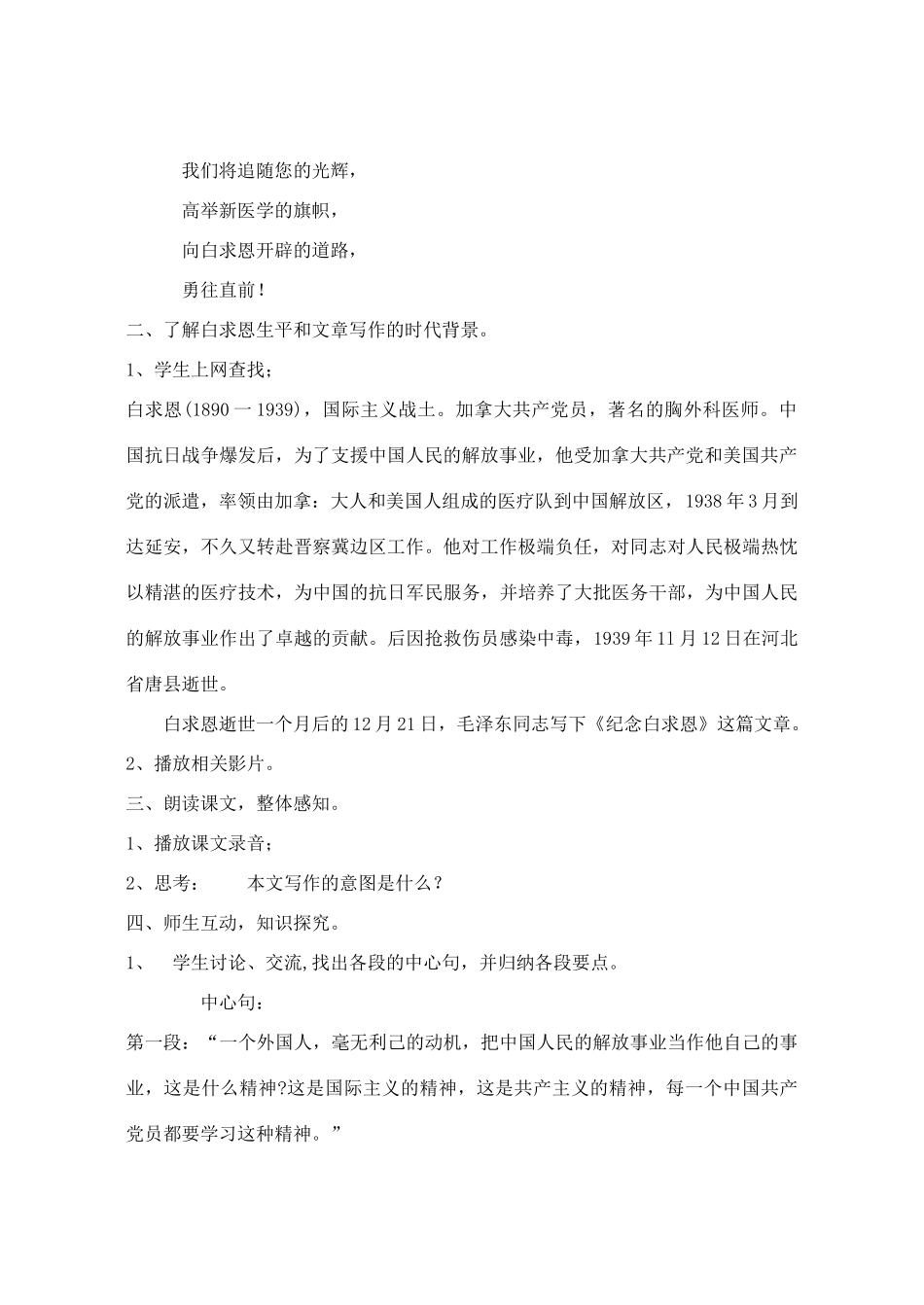 我们将追随您的光辉，

高举新医学的旗帜，

向白求恩开辟的道路，

勇往直前！

二、了解白求恩生平和文章写作的时代背景。

1、学生上网查找；

白求恩(1890 一 1939)，国际主义战士。加拿大共产党员，著名的胸外科医师。中国抗日战争爆发后，为了支援中国人民的解放事业，他受加拿大共产党和美国共产党的派遣，率领由加拿：大人和美国人组成的医疗队到中国解放区，1938 年 3 月到达延安，不久又转赴晋察冀边区工作。他对工作极端负任，对同志对人民极端热忱以精湛的医疗技术，为中国的抗日军民服务，并培养了大批医务干部，为中国人民的解放事业作出了卓越的贡献。后因抢救伤员感染中毒，1939 年 11 月 12 日在河北省唐县逝世。

白求恩逝世一个月后的 12 月 21 日，毛泽东同志写下《纪念白求恩》这篇文章。

2、播放相关影片。

三、朗读课文，整体感知。

1、播放课文录音；

2、思考：　本文写作的意图是什么？

四、师生互动，知识探究。

1、　学生讨论、交流,找出各段的中心句，并归纳各段要点。

中心句：

第一段：“一个外国人，毫无利己的动机，把中国人民的解放事业当作他自己的事业，这是什么精神?这是国际主义的精神，这是共产主义的精神，每一个中国共产党员都要学习这种精神。”